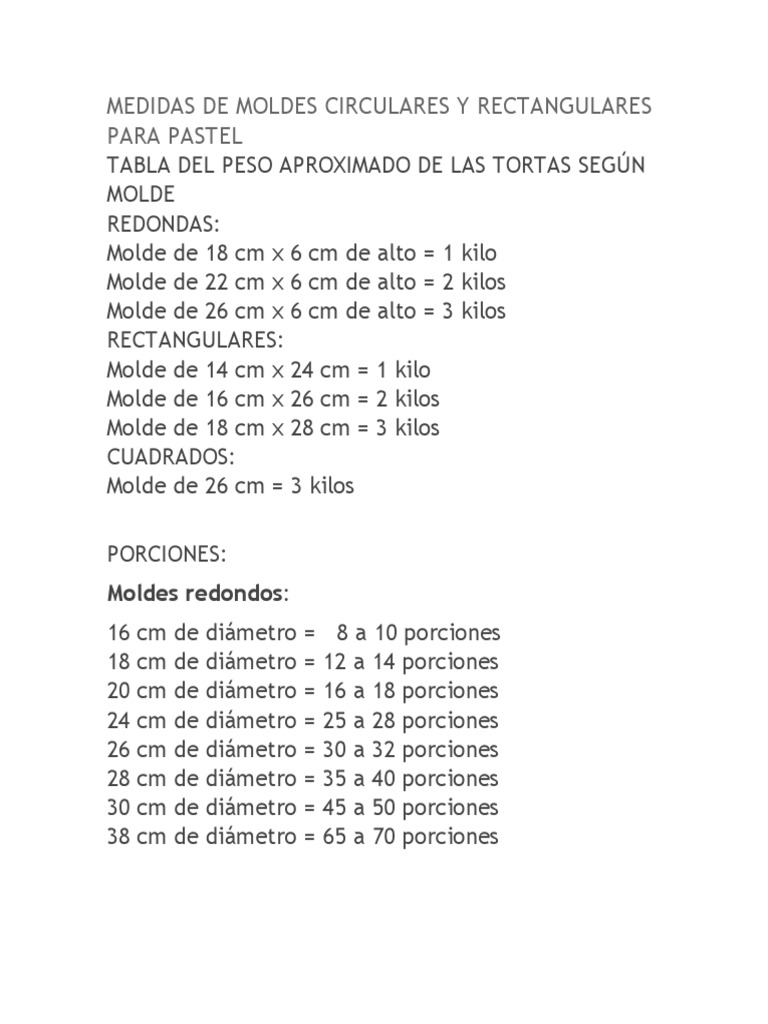 MEDIDAS DE MOLDES CIRCULARES Y RECTANGULARES PARA PASTEL
TABLA DEL PESO APROXIMADO DE LAS TORTAS SEGÚN MOLDE
REDONDAS:
Molde de 18 cm x 6 cm de alto = 1 kilo
Molde de 22 cm x 6 cm de alto = 2 kilos
Molde de 26 cm x 6 cm de alto = 3 kilos
RECTANGULARES:
Molde de 14 cm x 24 cm = 1 kilo
Molde de 16 cm x 26 cm = 2 kilos
Molde de 18 cm x 28 cm = 3 kilos
CUADRADOS:
Molde de 26 cm = 3 kilos

PORCIONES:

Moldes redondos:

16 cm de diámetro = 8 a 10 porciones
18 cm de diámetro = 12 a 14 porciones
20 cm de diámetro = 16 a 18 porciones
24 cm de diámetro = 25 a 28 porciones
26 cm de diámetro = 30 a 32 porciones
28 cm de diámetro = 35 a 40 porciones
30 cm de diámetro = 45 a 50 porciones
38 cm de diámetro = 65 a 70 porciones